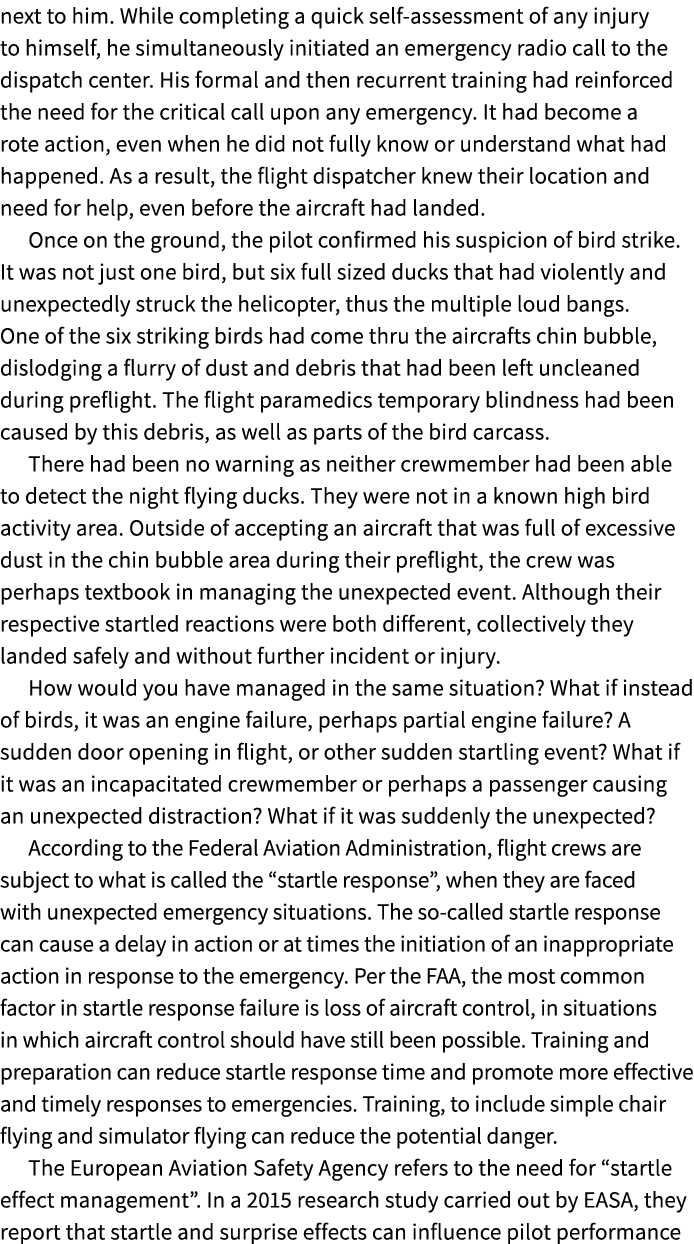 next to him. While completing a quick self-assessment of any injury to himself, he simultaneously initiated an emergency radio call to the dispatch center. His formal and then recurrent training had reinforced the need for the critical call upon any emergency. It had become a rote action, even when he did not fully know or understand what had happened. As a result, the flight dispatcher knew their location and need for help, even before the aircraft had landed.

Once on the ground, the pilot confirmed his suspicion of bird strike. It was not just one bird, but six full sized ducks that had violently and unexpectedly struck the helicopter, thus the multiple loud bangs. One of the six striking birds had come thru the aircrafts chin bubble, dislodging a flurry of dust and debris that had been left uncleaned during preflight. The flight paramedics temporary blindness had been caused by this debris, as well as parts of the bird carcass.

There had been no warning as neither crewmember had been able to detect the night flying ducks. They were not in a known high bird activity area. Outside of accepting an aircraft that was full of excessive dust in the chin bubble area during their preflight, the crew was perhaps textbook in managing the unexpected event. Although their respective startled reactions were both different, collectively they landed safely and without further incident or injury.

How would you have managed in the same situation? What if instead of birds, it was an engine failure, perhaps partial engine failure? A sudden door opening in flight, or other sudden startling event? What if it was an incapacitated crewmember or perhaps a passenger causing an unexpected distraction? What if it was suddenly the unexpected?

According to the Federal Aviation Administration, flight crews are subject to what is called the “startle response”, when they are faced with unexpected emergency situations. The so-called startle response can cause a delay in action or at times the initiation of an inappropriate action in response to the emergency. Per the FAA, the most common factor in startle response failure is loss of aircraft control, in situations in which aircraft control should have still been possible. Training and preparation can reduce startle response time and promote more effective and timely responses to emergencies. Training, to include simple chair flying and simulator flying can reduce the potential danger.

The European Aviation Safety Agency refers to the need for “startle effect management”. In a 2015 research study carried out by EASA, they report that startle and surprise effects can influence pilot performance